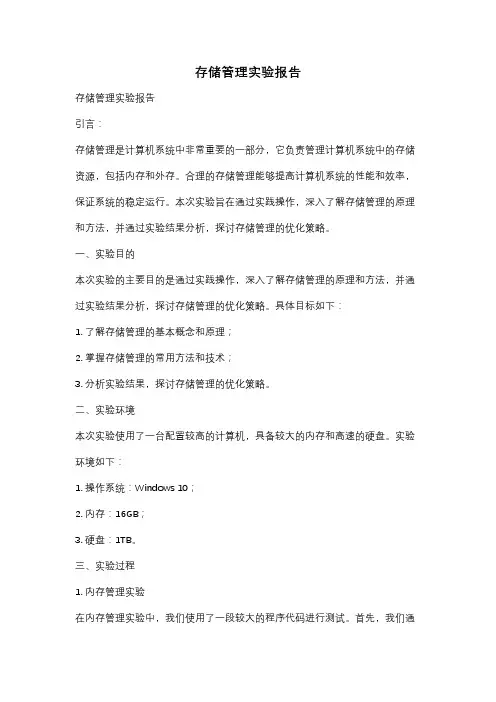 存储管理实验报告

存储管理实验报告

引言：

存储管理是计算机系统中非常重要的一部分，它负责管理计算机系统中的存储资源，包括内存和外存。合理的存储管理能够提高计算机系统的性能和效率，保证系统的稳定运行。本次实验旨在通过实践操作，深入了解存储管理的原理和方法，并通过实验结果分析，探讨存储管理的优化策略。

一、实验目的

本次实验的主要目的是通过实践操作，深入了解存储管理的原理和方法，并通过实验结果分析，探讨存储管理的优化策略。具体目标如下：

1. 了解存储管理的基本概念和原理；

2. 掌握存储管理的常用方法和技术；

3. 分析实验结果，探讨存储管理的优化策略。

二、实验环境

本次实验使用了一台配置较高的计算机，具备较大的内存和高速的硬盘。实验环境如下：

1. 操作系统：Windows 10；

2. 内存：16GB；

3. 硬盘：1TB。

三、实验过程

1. 内存管理实验

在内存管理实验中，我们使用了一段较大的程序代码进行测试。首先，我们通